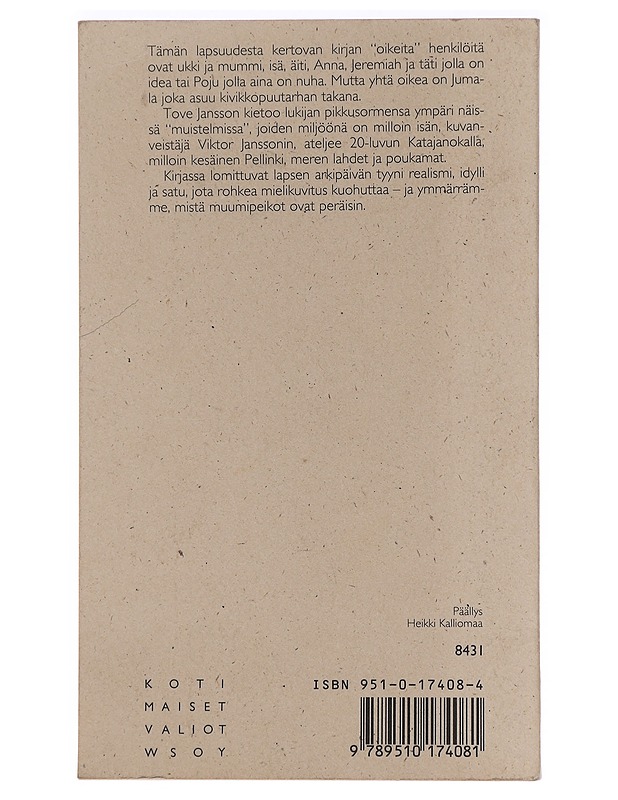 Tämän lapsuudesta kertovan kirjan "oikeita" henkilöitä ovat ukki ja mummi, isä, äiti, Anna, Jeremiah ja täti jolla on idea tai Poju jolla aina on nuha. Mutta yhtä oikea on Jumala joka asuu kivikkopuutarhan takana.

Tove Jansson kietoo lukijan pikkusormensa ympäri näissä "muistelmissa", joiden miljöönä on milloin isän, kuvanveistäjä Viktor Janssonin, ateljee 20-luvun Katajanokalla, milloin kesäinen Pellinki, meren lahdet ja poukamat.

Kirjassa lomittuvat lapsen arkipäivän tyyni realismi, idylli ja satu, jota rohkea mielikuvitus kuohuttaa – ja ymmärrämme, mistä muumipeikot ovat peräisin.

Päällys
Heikki Kalliomaa

8431

KOTI
MAISET
VALIOT
WSOY

ISBN 951-0-17408-4

9 789510 174081